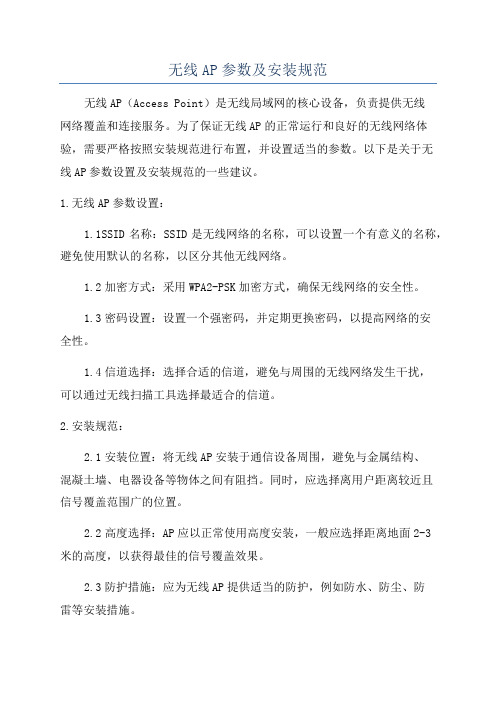 无线AP参数及安装规范

无线AP（Access Point）是无线局域网的核心设备，负责提供无线网络覆盖和连接服务。为了保证无线AP的正常运行和良好的无线网络体验，需要严格按照安装规范进行布置，并设置适当的参数。以下是关于无线AP参数设置及安装规范的一些建议。

1.无线AP参数设置：

1.1SSID名称：SSID是无线网络的名称，可以设置一个有意义的名称，避免使用默认的名称，以区分其他无线网络。

1.2加密方式：采用WPA2-PSK加密方式，确保无线网络的安全性。

1.3密码设置：设置一个强密码，并定期更换密码，以提高网络的安全性。

1.4信道选择：选择合适的信道，避免与周围的无线网络发生干扰，可以通过无线扫描工具选择最适合的信道。

2.安装规范：

2.1安装位置：将无线AP安装于通信设备周围，避免与金属结构、混凝土墙、电器设备等物体之间有阻挡。同时，应选择离用户距离较近且信号覆盖范围广的位置。

2.2高度选择：AP应以正常使用高度安装，一般应选择距离地面2-3米的高度，以获得最佳的信号覆盖效果。

2.3防护措施：应为无线AP提供适当的防护，例如防水、防尘、防雷等安装措施。